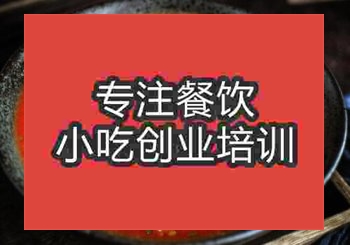 专注餐饮
小吃创业培训